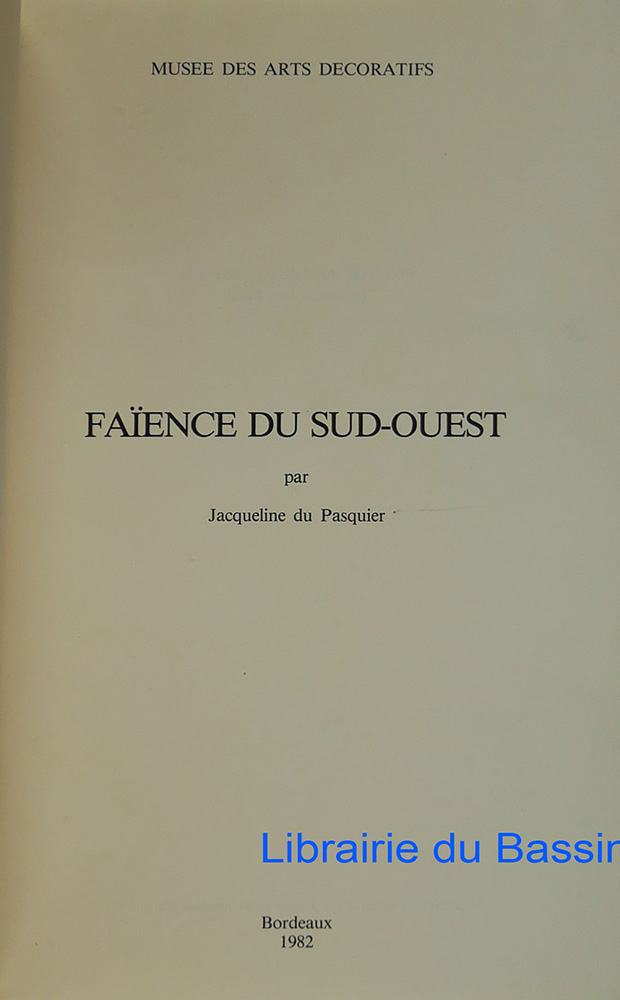 MUSEE DES ARTS DECORATIFS

FAÏENCE DU SUD-OUEST

par

Jacqueline du Pasquier

Bordeaux
1982

Librairie du Bassin